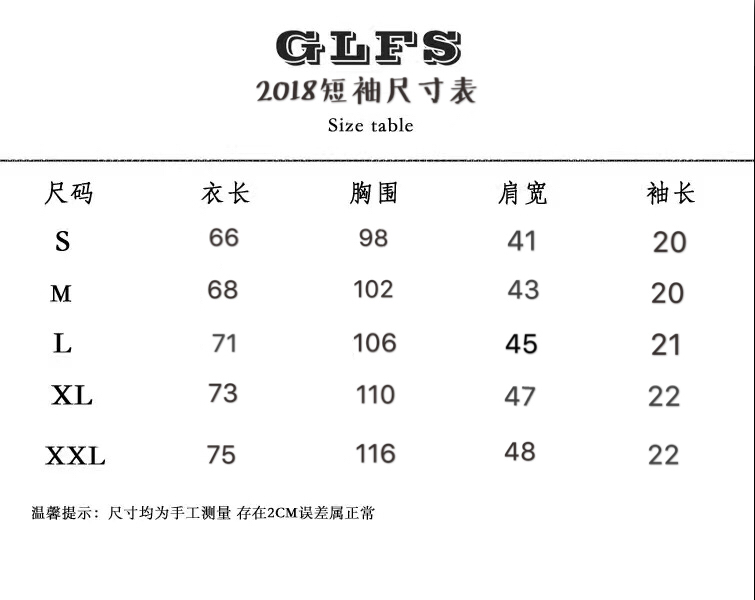 GLFS
2018短袖尺寸表
Size table

| 尺码 | 衣长 | 胸围 | 肩宽 | 袖长 |
|---|---|---|---|---|
| S | 66 | 98 | 41 | 20 |
| M | 68 | 102 | 43 | 20 |
| L | 71 | 106 | 45 | 21 |
| XL | 73 | 110 | 47 | 22 |
| XXL | 75 | 116 | 48 | 22 |

温馨提示：尺寸均为手工测量 存在2CM误差属正常